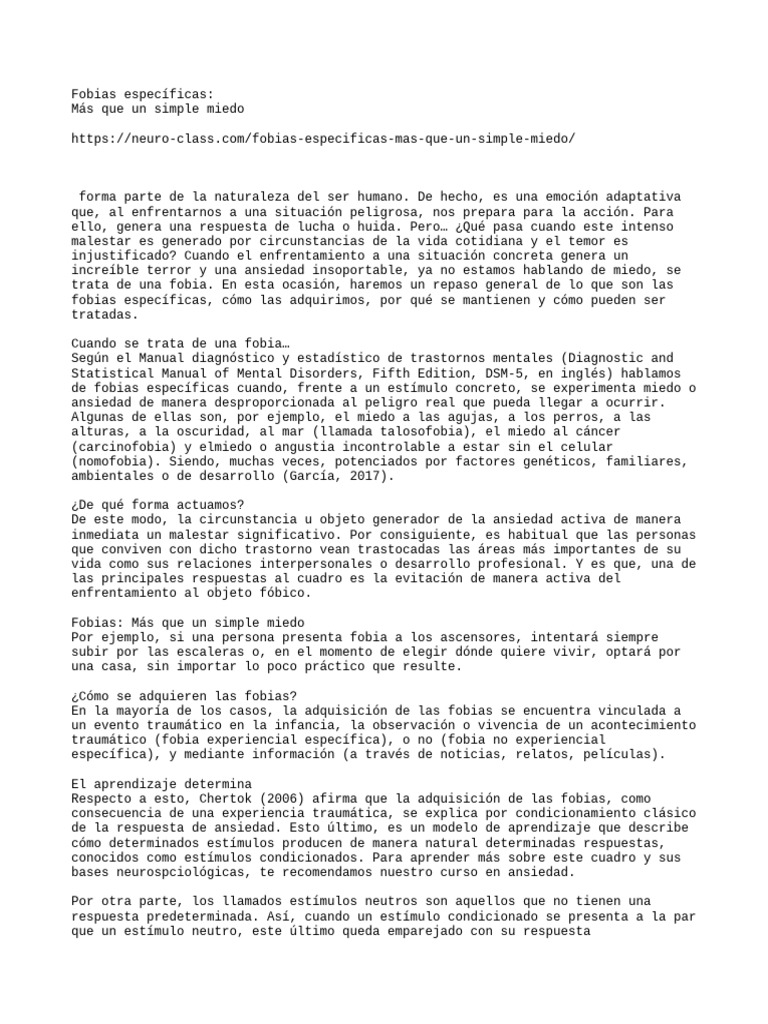 Fobias específicas:
Más que un simple miedo

https://neuro-class.com/fobias-especificas-mas-que-un-simple-miedo/

forma parte de la naturaleza del ser humano. De hecho, es una emoción adaptativa que, al enfrentarnos a una situación peligrosa, nos prepara para la acción. Para ello, genera una respuesta de lucha o huida. Pero… ¿Qué pasa cuando este intenso malestar es generado por circunstancias de la vida cotidiana y el temor es injustificado? Cuando el enfrentamiento a una situación concreta genera un increíble terror y una ansiedad insoportable, ya no estamos hablando de miedo, se trata de una fobia. En esta ocasión, haremos un repaso general de lo que son las fobias específicas, cómo las adquirimos, por qué se mantienen y cómo pueden ser tratadas.

Cuando se trata de una fobia…
Según el Manual diagnóstico y estadístico de trastornos mentales (Diagnostic and Statistical Manual of Mental Disorders, Fifth Edition, DSM-5, en inglés) hablamos de fobias específicas cuando, frente a un estímulo concreto, se experimenta miedo o ansiedad de manera desproporcionada al peligro real que pueda llegar a ocurrir. Algunas de ellas son, por ejemplo, el miedo a las agujas, a los perros, a las alturas, a la oscuridad, al mar (llamada talosofobia), el miedo al cáncer (carcinofobia) y elmiedo o angustia incontrolable a estar sin el celular (nomofobia). Siendo, muchas veces, potenciados por factores genéticos, familiares, ambientales o de desarrollo (García, 2017).

¿De qué forma actuamos?
De este modo, la circunstancia u objeto generador de la ansiedad activa de manera inmediata un malestar significativo. Por consiguiente, es habitual que las personas que conviven con dicho trastorno vean trastocadas las áreas más importantes de su vida como sus relaciones interpersonales o desarrollo profesional. Y es que, una de las principales respuestas al cuadro es la evitación de manera activa del enfrentamiento al objeto fóbico.

Fobias: Más que un simple miedo
Por ejemplo, si una persona presenta fobia a los ascensores, intentará siempre subir por las escaleras o, en el momento de elegir dónde quiere vivir, optará por una casa, sin importar lo poco práctico que resulte.

¿Cómo se adquieren las fobias?
En la mayoría de los casos, la adquisición de las fobias se encuentra vinculada a un evento traumático en la infancia, la observación o vivencia de un acontecimiento traumático (fobia experiencial específica), o no (fobia no experiencial específica), y mediante información (a través de noticias, relatos, películas).

El aprendizaje determina
Respecto a esto, Chertok (2006) afirma que la adquisición de las fobias, como consecuencia de una experiencia traumática, se explica por condicionamiento clásico de la respuesta de ansiedad. Esto último, es un modelo de aprendizaje que describe cómo determinados estímulos producen de manera natural determinadas respuestas, conocidos como estímulos condicionados. Para aprender más sobre este cuadro y sus bases neurospciológicas, te recomendamos nuestro curso en ansiedad.

Por otra parte, los llamados estímulos neutros son aquellos que no tienen una respuesta predeterminada. Así, cuando un estímulo condicionado se presenta a la par que un estímulo neutro, este último queda emparejado con su respuesta